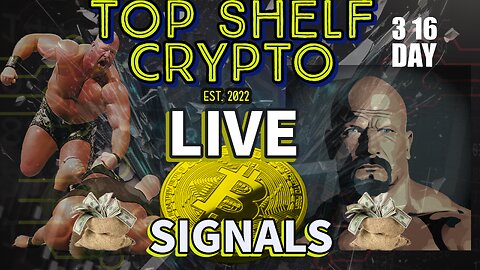 TOP SHELF CRYPTO

3 16 DAY

EST. 2022

LIVE

SIGNALS